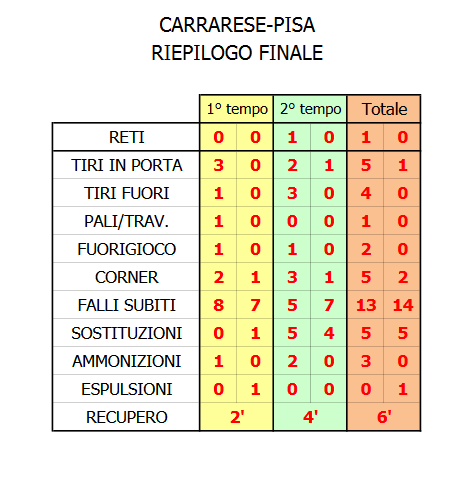 CARRARESE-PISA
RIEPILOGO FINALE

| | 1° tempo | | 2° tempo | | Totale | |
|---|---|---|---|---|---|---|
| RETI | 0 | 0 | 1 | 0 | 1 | 0 |
| TIRI IN PORTA | 3 | 0 | 2 | 1 | 5 | 1 |
| TIRI FUORI | 1 | 0 | 3 | 0 | 4 | 0 |
| PALI/TRAV. | 1 | 0 | 0 | 0 | 1 | 0 |
| FUORIGIOCO | 1 | 0 | 1 | 0 | 2 | 0 |
| CORNER | 2 | 1 | 3 | 1 | 5 | 2 |
| FALLI SUBITI | 8 | 7 | 5 | 7 | 13 | 14 |
| SOSTITUZIONI | 0 | 1 | 5 | 4 | 5 | 5 |
| AMMONIZIONI | 1 | 0 | 2 | 0 | 3 | 0 |
| ESPULSIONI | 0 | 1 | 0 | 0 | 0 | 1 |
| RECUPERO | 2' | | 4' | | 6' | |